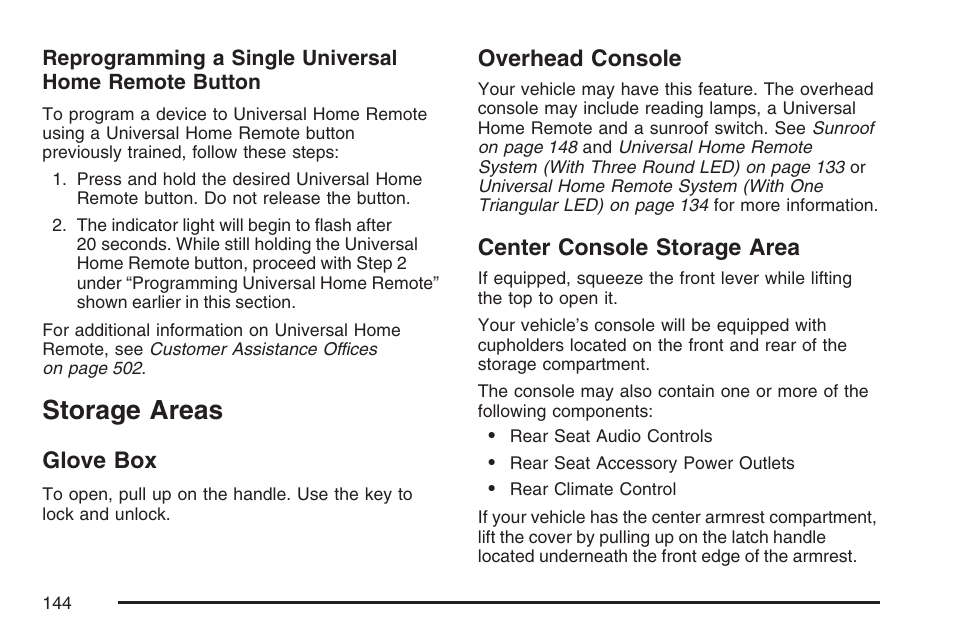 Reprogramming a Single Universal Home Remote Button

To program a device to Universal Home Remote using a Universal Home Remote button previously trained, follow these steps:

1. Press and hold the desired Universal Home Remote button. Do not release the button.

2. The indicator light will begin to flash after 20 seconds. While still holding the Universal Home Remote button, proceed with Step 2 under “Programming Universal Home Remote” shown earlier in this section.

For additional information on Universal Home Remote, see Customer Assistance Offices on page 502.

Storage Areas

Glove Box

To open, pull up on the handle. Use the key to lock and unlock.

Overhead Console

Your vehicle may have this feature. The overhead console may include reading lamps, a Universal Home Remote and a sunroof switch. See Sunroof on page 148 and Universal Home Remote System (With Three Round LED) on page 133 or Universal Home Remote System (With One Triangular LED) on page 134 for more information.

Center Console Storage Area

If equipped, squeeze the front lever while lifting the top to open it.

Your vehicle’s console will be equipped with cupholders located on the front and rear of the storage compartment.

The console may also contain one or more of the following components:

• Rear Seat Audio Controls
• Rear Seat Accessory Power Outlets
• Rear Climate Control

If your vehicle has the center armrest compartment, lift the cover by pulling up on the latch handle located underneath the front edge of the armrest.

144